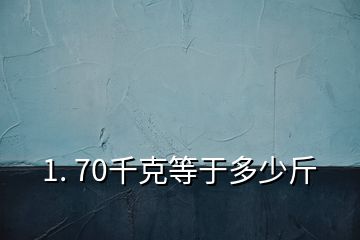 1. 70千克等于多少斤